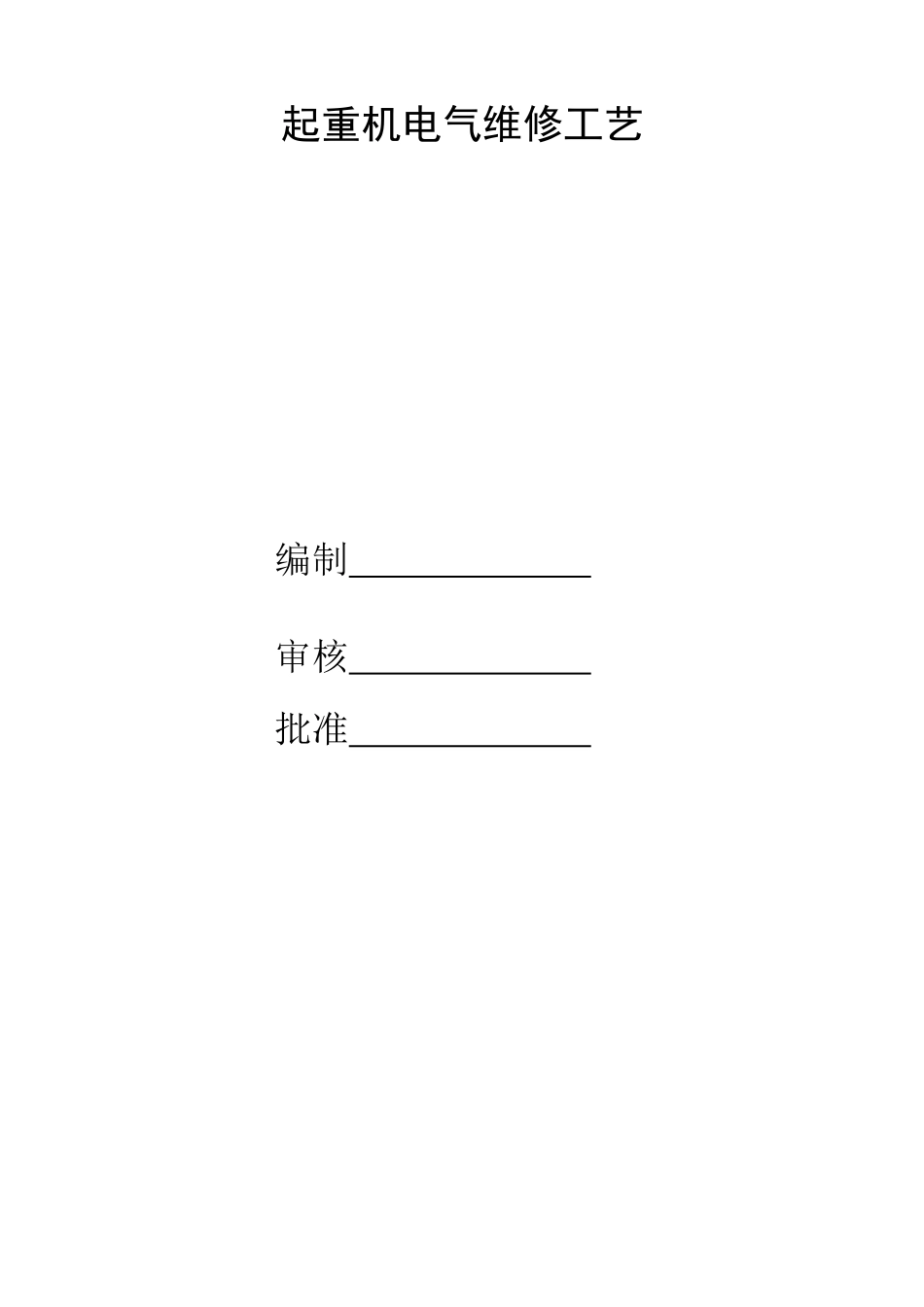 起重机电气维修工艺

编制______________

审核______________

批准______________